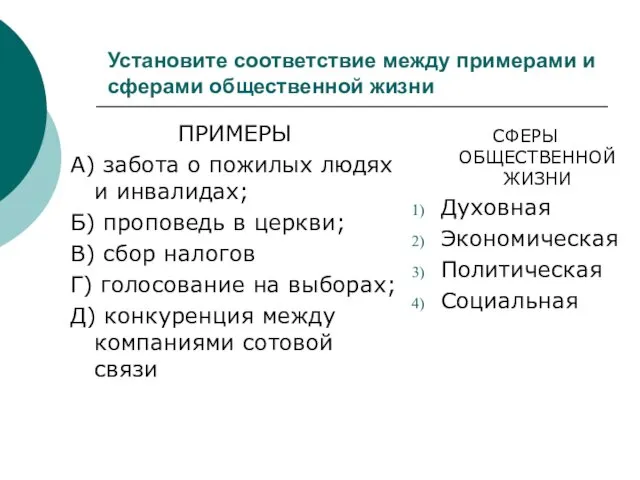 Установите соответствие между примерами и сферами общественной жизни

ПРИМЕРЫ
А) забота о пожилых людях и инвалидах;
Б) проповедь в церкви;
В) сбор налогов
Г) голосование на выборах;
Д) конкуренция между компаниями сотовой связи

СФЕРЫ ОБЩЕСТВЕННОЙ ЖИЗНИ
1) Духовная
2) Экономическая
3) Политическая
4) Социальная